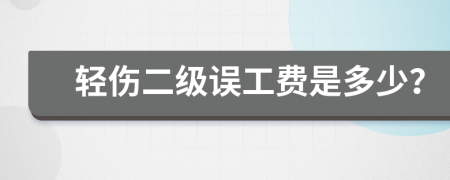 轻伤二级误工费是多少?